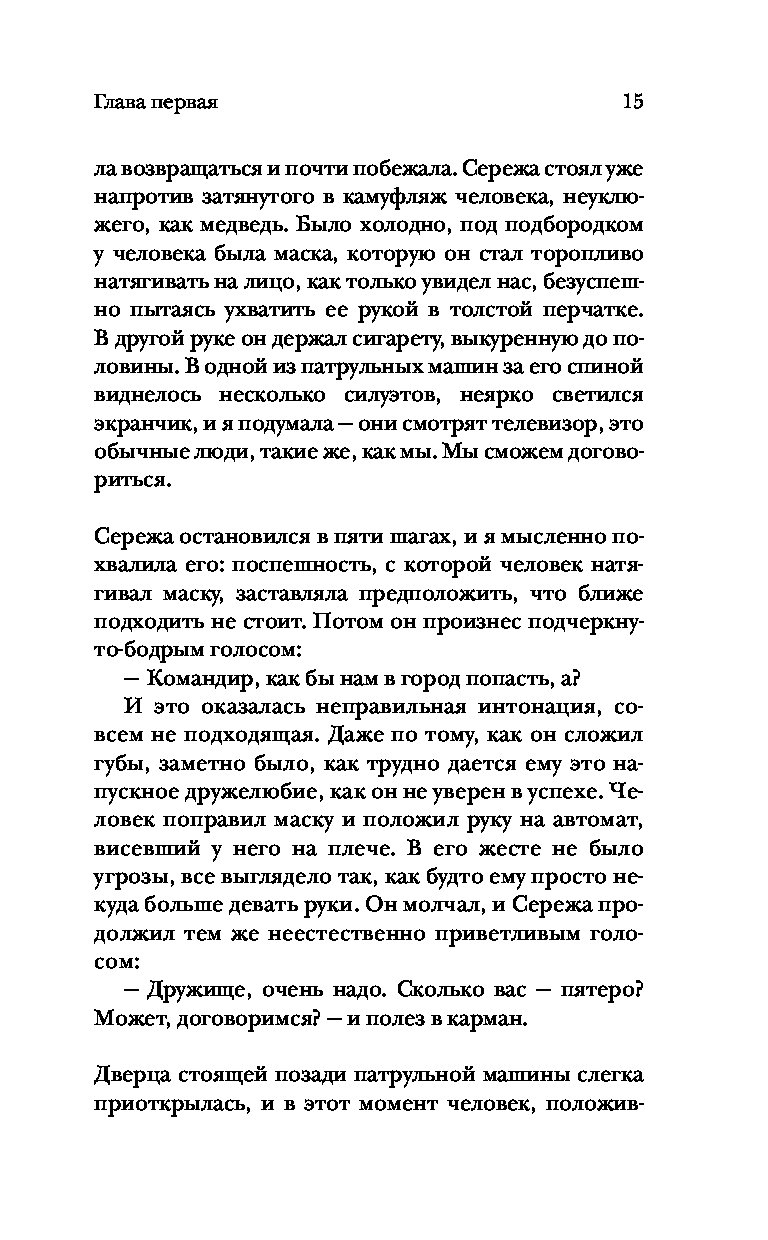 Глава первая

15

ла возвращаться и почти побежала. Сережа стоял уже напротив затянутого в камуфляж человека, неуклюжего, как медведь. Было холодно, под подбородком у человека была маска, которую он стал торопливо натягивать на лицо, как только увидел нас, безуспешно пытаясь ухватить ее рукой в толстой перчатке. В другой руке он держал сигарету, выкуренную до половины. В одной из патрульных машин за его спиной виднелось несколько силуэтов, неярко светился экранчик, и я подумала — они смотрят телевизор, это обычные люди, такие же, как мы. Мы сможем договориться.

Сережа остановился в пяти шагах, и я мысленно похвалила его: поспешность, с которой человек натягивал маску, заставляла предположить, что ближе подходить не стоит. Потом он произнес подчеркнуто-бодрым голосом:

— Командир, как бы нам в город попасть, а?

И это оказалась неправильная интонация, совсем не подходящая. Даже по тому, как он сложил губы, заметно было, как трудно дается ему это напускное дружелюбие, как он не уверен в успехе. Человек поправил маску и положил руку на автомат, висевший у него на плече. В его жесте не было угрозы, все выглядело так, как будто ему просто некуда больше девать руки. Он молчал, и Сережа продолжил тем же неестественно приветливым голосом:

— Дружище, очень надо. Сколько вас — пятеро? Может, договоримся? — и полез в карман.

Дверца стоящей позади патрульной машины слегка приоткрылась, и в этот момент человек, положив-